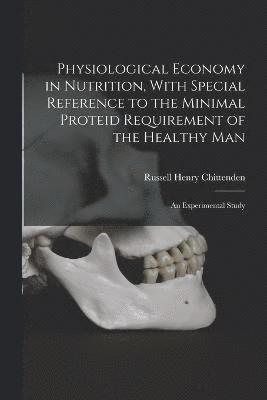 Physiological Economy in Nutrition, With Special Reference to the Minimal Proteid Requirement of the Healthy Man

Russell Henry Chittenden

An Experimental Study